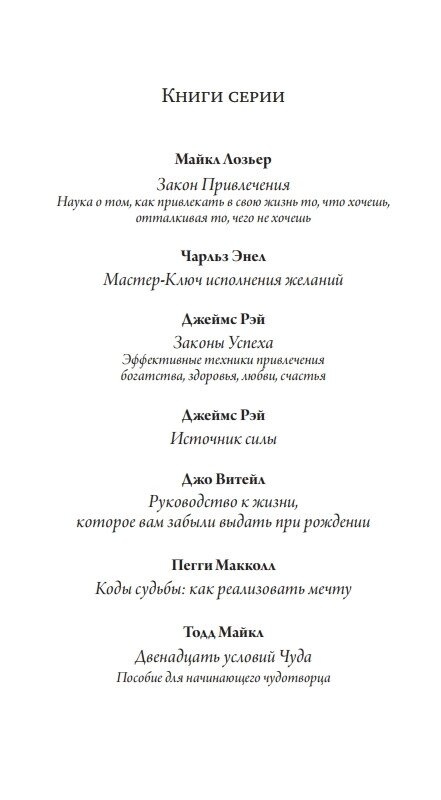 Книги серии

Майкл Лозьер

Закон Привлечения
Наука о том, как привлекать в свою жизнь то, что хочешь, отталкивая то, чего не хочешь

Чарльз Энел

Мастер-Ключ исполнения желаний

Джеймс Рэй

Законы Успеха
Эффективные техники привлечения богатства, здоровья, любви, счастья

Джеймс Рэй

Источник силы

Джо Витейл

Руководство к жизни, которое вам забыли выдать при рождении

Пегги Макколл

Коды судьбы: как реализовать мечту

Тодд Майкл

Двенадцать условий Чуда
Пособие для начинающего чудотворца